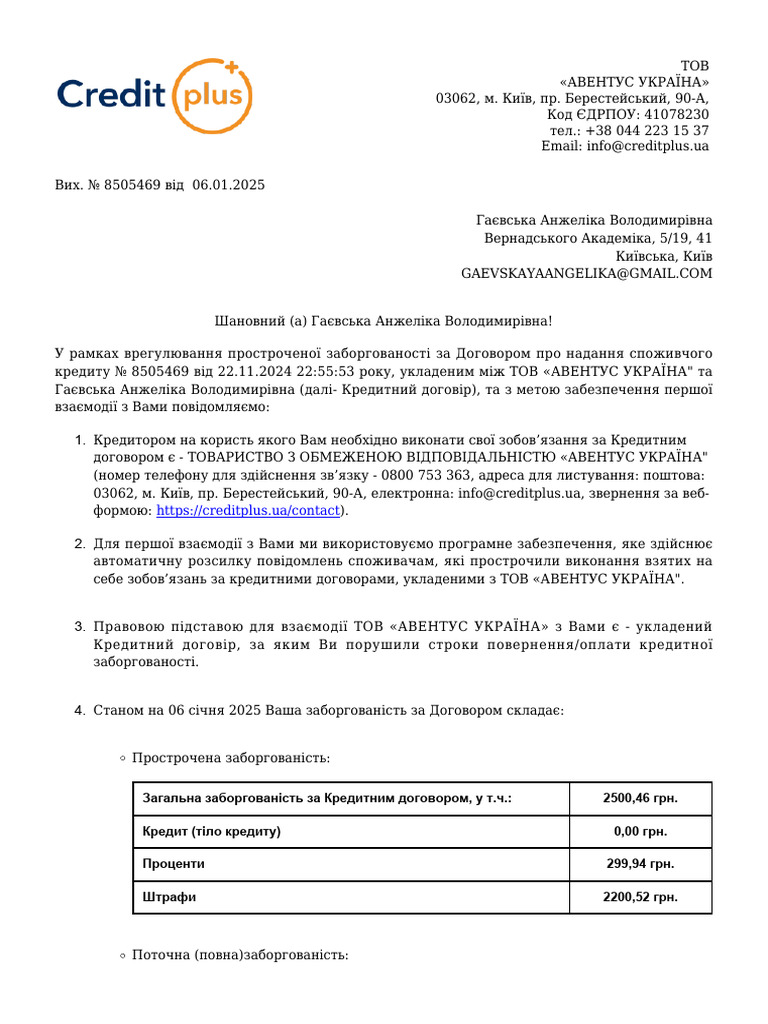 Credit plus

ТОВ
«АВЕНТУС УКРАЇНА»
03062, м. Київ, пр. Берестейський, 90-А,
Код ЄДРПОУ: 41078230
тел.: +38 044 223 15 37
Email: info@creditplus.ua

Вих. № 8505469 від 06.01.2025

Гаєвська Анжеліка Володимирівна
Вернадського Академіка, 5/19, 41
Київська, Київ
GAEVSKAYAANGELIKA@GMAIL.COM

Шановний (а) Гаєвська Анжеліка Володимирівна!

У рамках врегулювання простроченої заборгованості за Договором про надання споживчого кредиту № 8505469 від 22.11.2024 22:55:53 року, укладеним між ТОВ «АВЕНТУС УКРАЇНА" та Гаєвська Анжеліка Володимирівна (далі- Кредитний договір), та з метою забезпечення першої взаємодії з Вами повідомляємо:

1. Кредитором на користь якого Вам необхідно виконати свої зобов'язання за Кредитним договором є - ТОВАРИСТВО З ОБМЕЖЕНОЮ ВІДПОВІДАЛЬНІСТЮ «АВЕНТУС УКРАЇНА" (номер телефону для здійснення зв'язку - 0800 753 363, адреса для листування: поштова: 03062, м. Київ, пр. Берестейський, 90-А, електронна: info@creditplus.ua, звернення за веб-формою: https://creditplus.ua/contact).

2. Для першої взаємодії з Вами ми використовуємо програмне забезпечення, яке здійснює автоматичну розсилку повідомлень споживачам, які прострочили виконання взятих на себе зобов'язань за кредитними договорами, укладеними з ТОВ «АВЕНТУС УКРАЇНА".

3. Правовою підставою для взаємодії ТОВ «АВЕНТУС УКРАЇНА» з Вами є - укладений Кредитний договір, за яким Ви порушили строки повернення/оплати кредитної заборгованості.

4. Станом на 06 січня 2025 Ваша заборгованість за Договором складає:

◦ Прострочена заборгованість:

| Загальна заборгованість за Кредитним договором, у т.ч.: | 2500,46 грн. |
|---|---|
| Кредит (тіло кредиту) | 0,00 грн. |
| Проценти | 299,94 грн. |
| Штрафи | 2200,52 грн. |

◦ Поточна (повна)заборгованість: